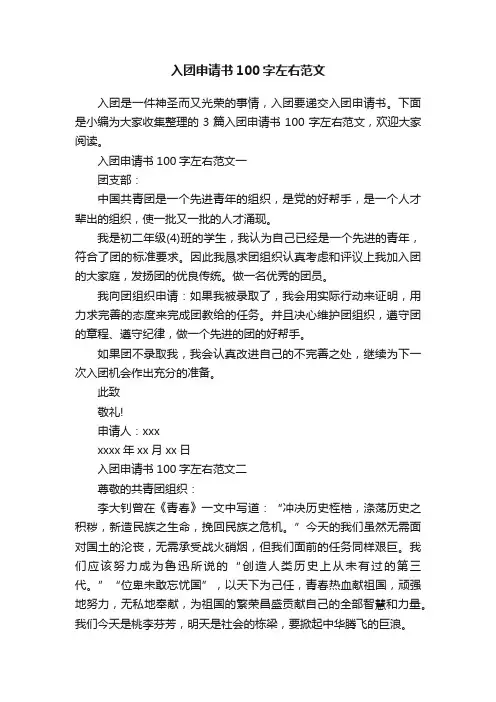 入团申请书100字左右范文

入团是一件神圣而又光荣的事情，入团要递交入团申请书。下面是小编为大家收集整理的 3 篇入团申请书 100 字左右范文，欢迎大家阅读。

入团申请书 100 字左右范文一

团支部：

中国共青团是一个先进青年的组织，是党的好帮手，是一个人才辈出的组织，使一批又一批的人才涌现。

我是初二年级(4)班的学生，我认为自己已经是一个先进的青年，符合了团的标准要求。因此我恳求团组织认真考虑和评议上我加入团的大家庭，发扬团的优良传统。做一名优秀的团员。

我向团组织申请：如果我被录取了，我会用实际行动来证明，用力求完善的态度来完成团教给的任务。并且决心维护团组织，遵守团的章程、遵守纪律，做一个先进的团的好帮手。

如果团不录取我，我会认真改进自己的不完善之处，继续为下一次入团机会作出充分的准备。

此致

敬礼!

申请人：xxx

xxxx 年 xx 月 xx 日

入团申请书 100 字左右范文二

尊敬的共青团组织：

李大钊曾在《青春》一文中写道：“冲决历史桎梏，涤荡历史之积秽，新造民族之生命，挽回民族之危机。”今天的我们虽然无需面对国土的沦丧，无需承受战火硝烟，但我们面前的任务同样艰巨。我们应该努力成为鲁迅所说的“创造人类历史上从未有过的第三代。”“位卑未敢忘忧国”，以天下为己任，青春热血献祖国，顽强地努力，无私地奉献，为祖国的繁荣昌盛贡献自己的全部智慧和力量。我们今天是桃李芬芳，明天是社会的栋梁，要掀起中华腾飞的巨浪。